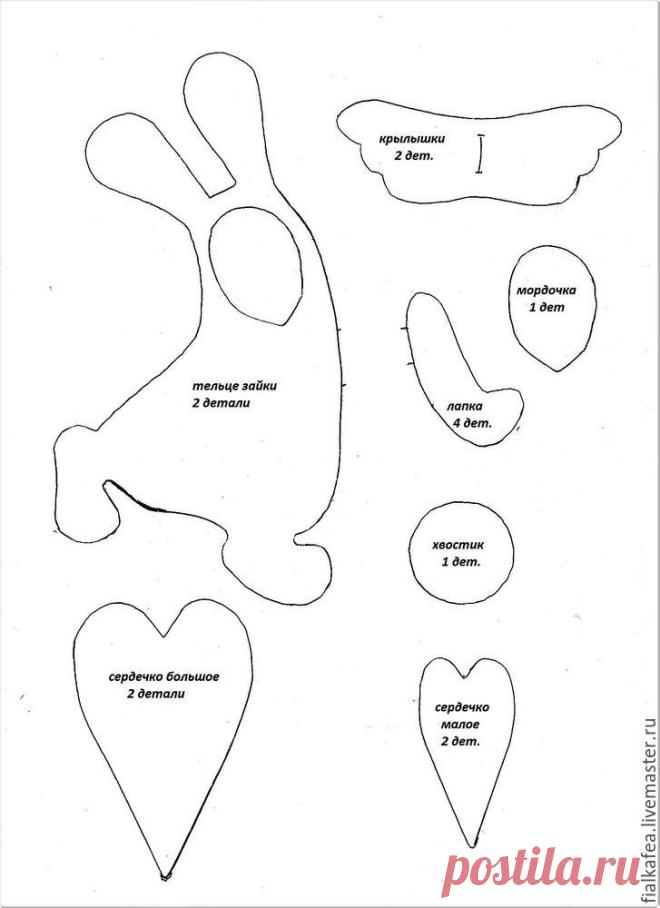 крылышки
2 дет.

мордочка
1 дет

тельце зайки
2 детали

лапка
4 дет.

хвостик
1 дет.

сердечко большое
2 детали

сердечко
малое
2 дет.

fialkafea.livemaster.ru

postila.ru